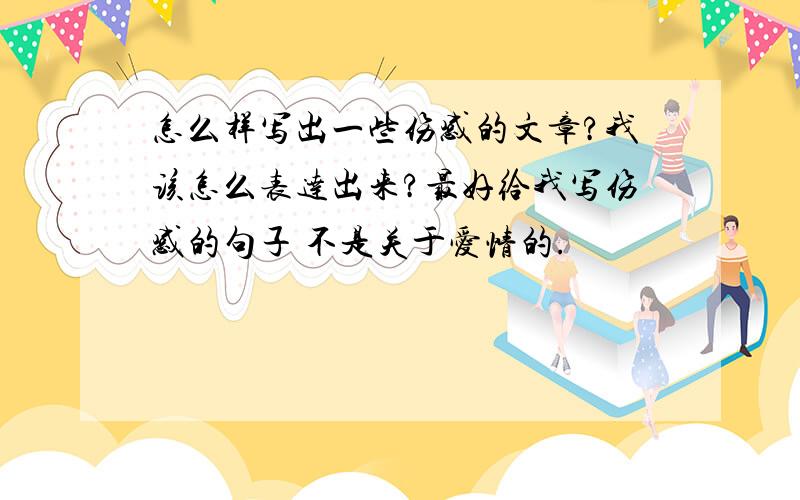 怎么样写出一些伤感的文章?我该怎么表达出来?最好给我写伤感的句子 不是关于爱情的.